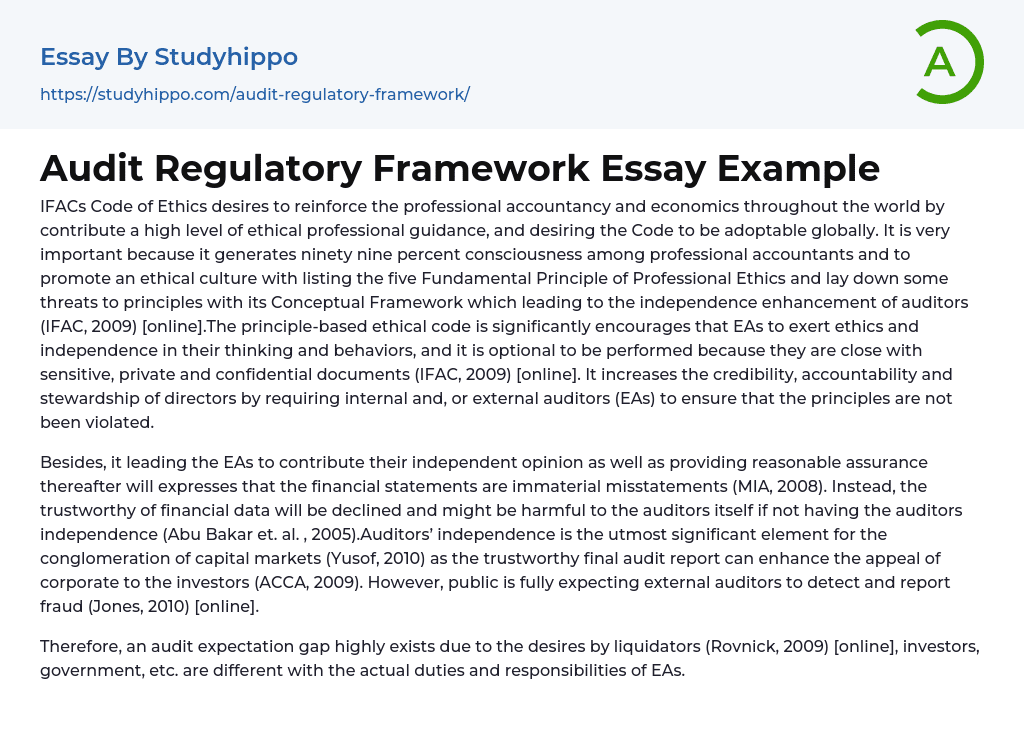 Essay By Studyhippo

https://studyhippo.com/audit-regulatory-framework/

A

Audit Regulatory Framework Essay Example

IFACs Code of Ethics desires to reinforce the professional accountancy and economics throughout the world by contribute a high level of ethical professional guidance, and desiring the Code to be adoptable globally. It is very important because it generates ninety nine percent consciousness among professional accountants and to promote an ethical culture with listing the five Fundamental Principle of Professional Ethics and lay down some threats to principles with its Conceptual Framework which leading to the independence enhancement of auditors (IFAC, 2009) [online].The principle-based ethical code is significantly encourages that EAs to exert ethics and independence in their thinking and behaviors, and it is optional to be performed because they are close with sensitive, private and confidential documents (IFAC, 2009) [online]. It increases the credibility, accountability and stewardship of directors by requiring internal and, or external auditors (EAs) to ensure that the principles are not been violated.

Besides, it leading the EAs to contribute their independent opinion as well as providing reasonable assurance thereafter will expresses that the financial statements are immaterial misstatements (MIA, 2008). Instead, the trustworthy of financial data will be declined and might be harmful to the auditors itself if not having the auditors independence (Abu Bakar et. al. , 2005).Auditors' independence is the utmost significant element for the conglomeration of capital markets (Yusof, 2010) as the trustworthy final audit report can enhance the appeal of corporate to the investors (ACCA, 2009). However, public is fully expecting external auditors to detect and report fraud (Jones, 2010) [online].

Therefore, an audit expectation gap highly exists due to the desires by liquidators (Rovnick, 2009) [online], investors, government, etc. are different with the actual duties and responsibilities of EAs.